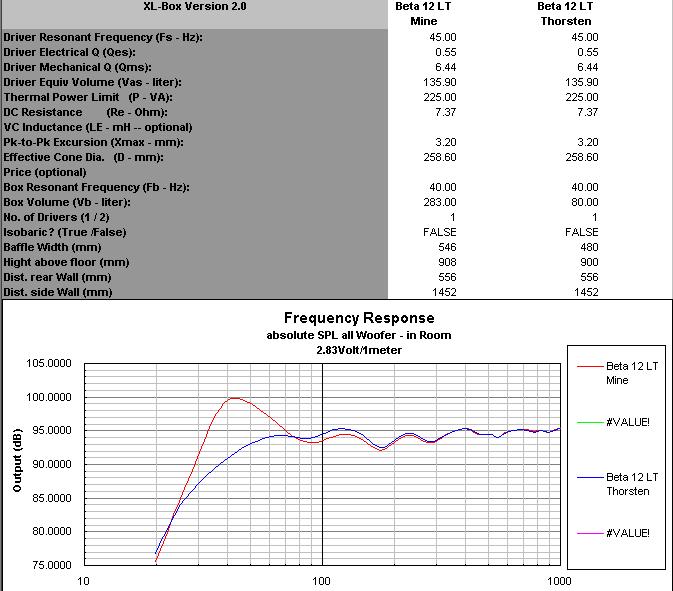 | XL-Box Version 2.0 | Beta 12 LT Mine | Beta 12 LT Thorsten |
|---|---|---|
| Driver Resonant Frequency (Fs - Hz): | 45.00 | 45.00 |
| Driver Electrical Q (Qes): | 0.55 | 0.55 |
| Driver Mechanical Q (Qms): | 6.44 | 6.44 |
| Driver Equiv Volume (Vas - liter): | 135.90 | 135.90 |
| Thermal Power Limit (P - VA): | 225.00 | 225.00 |
| DC Resistance (Re - Ohm): | 7.37 | 7.37 |
| VC Inductance (LE - mH -- optional) | | |
| Pk-to-Pk Excursion (Xmax - mm): | 3.20 | 3.20 |
| Effective Cone Dia. (D - mm): | 258.60 | 258.60 |
| Price (optional) | | |
| Box Resonant Frequency (Fb - Hz): | 40.00 | 40.00 |
| Box Volume (Vb - liter): | 283.00 | 80.00 |
| No. of Drivers (1 / 2) | 1 | 1 |
| Isobaric? (True /False) | FALSE | FALSE |
| Baffle Width (mm) | 546 | 480 |
| Hight above floor (mm) | 908 | 900 |
| Dist. rear Wall (mm) | 556 | 556 |
| Dist. side Wall (mm) | 1452 | 1452 |

Frequency Response
absolute SPL all Woofer - in Room
2.83Volt/1meter

Output (dB)
105.0000
100.0000
95.0000
90.0000
85.0000
80.0000
75.0000

10
100
1000

Beta 12 LT Mine
#VALUE!
Beta 12 LT Thorsten
#VALUE!